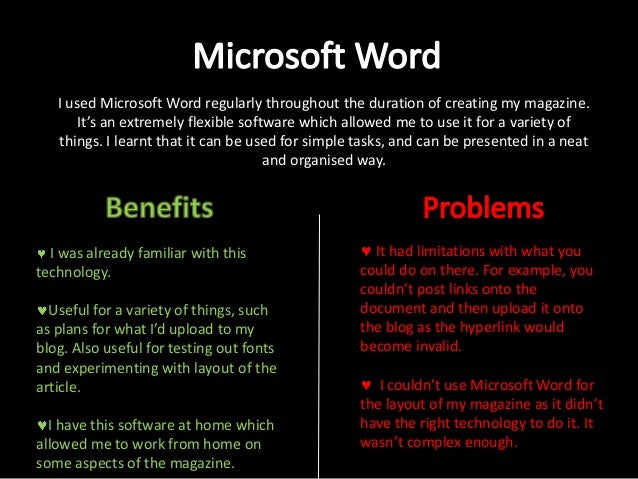 Microsoft Word

I used Microsoft Word regularly throughout the duration of creating my magazine. It's an extremely flexible software which allowed me to use it for a variety of things. I learnt that it can be used for simple tasks, and can be presented in a neat and organised way.

Benefits

♥ I was already familiar with this technology.

♥Useful for a variety of things, such as plans for what I'd upload to my blog. Also useful for testing out fonts and experimenting with layout of the article.

♥I have this software at home which allowed me to work from home on some aspects of the magazine.

Problems

♥ It had limitations with what you could do on there. For example, you couldn't post links onto the document and then upload it onto the blog as the hyperlink would become invalid.

♥ I couldn't use Microsoft Word for the layout of my magazine as it didn't have the right technology to do it. It wasn't complex enough.